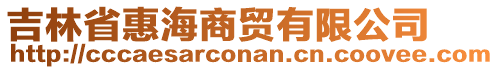 吉林省惠海商贸有限公司
http://cccaesarconan.cn.coovee.com